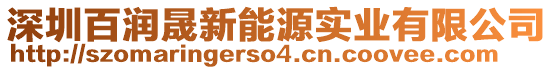 深圳百润晟新能源实业有限公司
http://szomaringerso4.cn.coovee.com